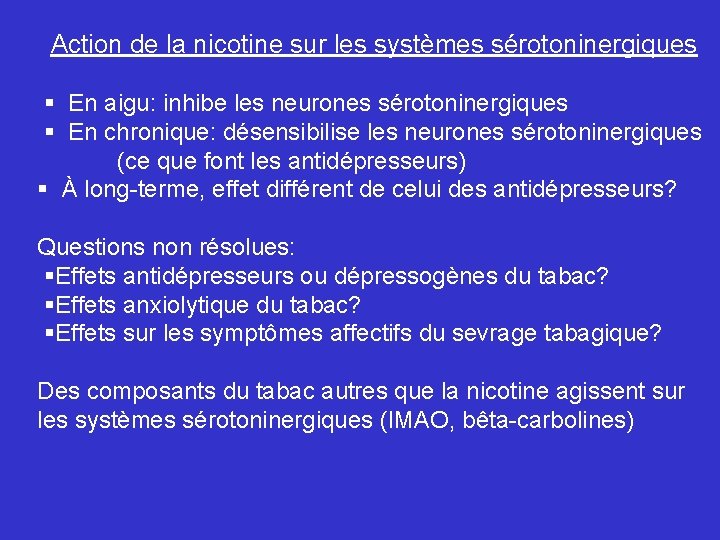 Action de la nicotine sur les systèmes sérotoninergiques

▪ En aigu: inhibe les neurones sérotoninergiques
▪ En chronique: désensibilise les neurones sérotoninergiques (ce que font les antidépresseurs)
▪ À long-terme, effet différent de celui des antidépresseurs?

Questions non résolues:
▪Effets antidépresseurs ou dépressogènes du tabac?
▪Effets anxiolytique du tabac?
▪Effets sur les symptômes affectifs du sevrage tabagique?

Des composants du tabac autres que la nicotine agissent sur les systèmes sérotoninergiques (IMAO, bêta-carbolines)